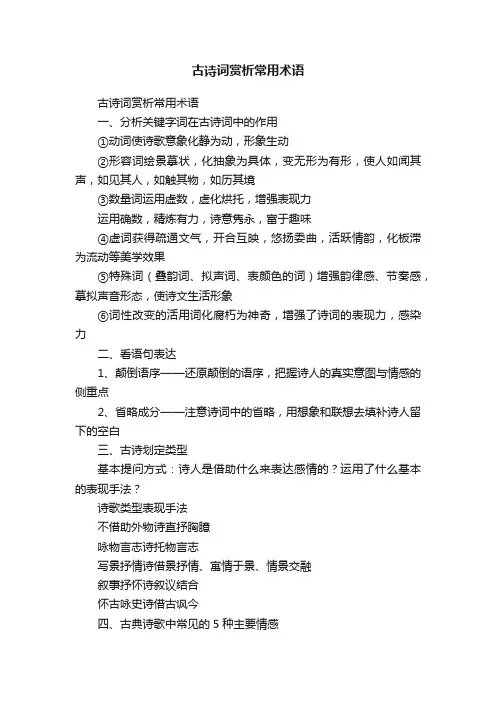 古诗词赏析常用术语

古诗词赏析常用术语

一、分析关键字词在古诗词中的作用

①动词使诗歌意象化静为动，形象生动

②形容词绘景摹状，化抽象为具体，变无形为有形，使人如闻其声，如见其人，如触其物，如历其境

③数量词运用虚数，虚化烘托，增强表现力

运用确数，精炼有力，诗意隽永，富于趣味

④虚词获得疏通文气，开合互映，悠扬委曲，活跃情韵，化板滞为流动等美学效果

⑤特殊词（叠韵词、拟声词、表颜色的词）增强韵律感、节奏感，摹拟声音形态，使诗文生活形象

⑥词性改变的活用词化腐朽为神奇，增强了诗词的表现力，感染力

二、看语句表达

1、颠倒语序——还原颠倒的语序，把握诗人的真实意图与情感的侧重点

2、省略成分——注意诗词中的省略，用想象和联想去填补诗人留下的空白

三、古诗划定类型

基本提问方式：诗人是借助什么来表达感情的？运用了什么基本的表现手法？

诗歌类型表现手法

不借助外物诗直抒胸臆

咏物言志诗托物言志

写景抒情诗借景抒情、寓情于景、情景交融

叙事抒怀诗叙议结合

怀古咏史诗借古讽今

四、古典诗歌中常见的 5 种主要情感